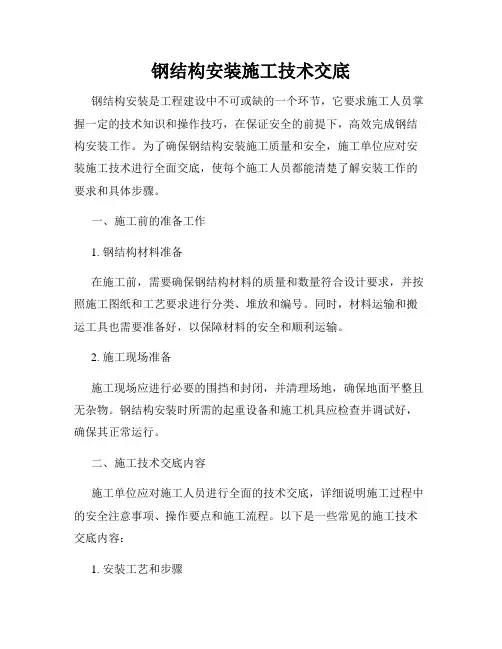 钢结构安装施工技术交底

钢结构安装是工程建设中不可或缺的一个环节，它要求施工人员掌握一定的技术知识和操作技巧，在保证安全的前提下，高效完成钢结构安装工作。为了确保钢结构安装施工质量和安全，施工单位应对安装施工技术进行全面交底，使每个施工人员都能清楚了解安装工作的要求和具体步骤。

一、施工前的准备工作

1. 钢结构材料准备

在施工前，需要确保钢结构材料的质量和数量符合设计要求，并按照施工图纸和工艺要求进行分类、堆放和编号。同时，材料运输和搬运工具也需要准备好，以保障材料的安全和顺利运输。

2. 施工现场准备

施工现场应进行必要的围挡和封闭，并清理场地，确保地面平整且无杂物。钢结构安装时所需的起重设备和施工机具应检查并调试好，确保其正常运行。

二、施工技术交底内容

施工单位应对施工人员进行全面的技术交底，详细说明施工过程中的安全注意事项、操作要点和施工流程。以下是一些常见的施工技术交底内容：

1. 安装工艺和步骤